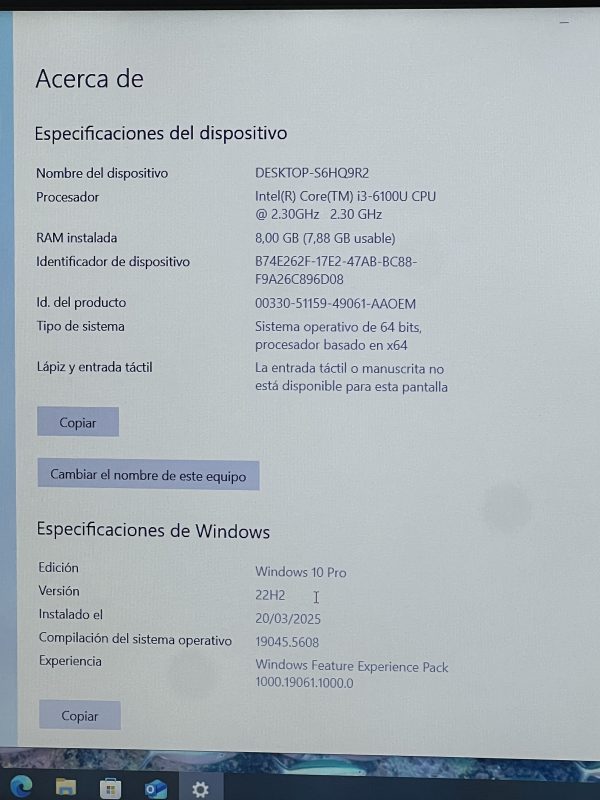 Acerca de

Especificaciones del dispositivo

Nombre del dispositivo
DESKTOP-S6HQ9R2

Procesador
Intel(R) Core(TM) i3-6100U CPU @ 2.30GHz 2.30 GHz

RAM instalada
8,00 GB (7,88 GB usable)

Identificador de dispositivo
B74E262F-17E2-47AB-BC88-F9A26C896D08

Id. del producto
00330-51159-49061-AAOEM

Tipo de sistema
Sistema operativo de 64 bits, procesador basado en x64

Lápiz y entrada táctil
La entrada táctil o manuscrita no está disponible para esta pantalla

Copiar

Cambiar el nombre de este equipo

Especificaciones de Windows

Edición
Windows 10 Pro

Versión
22H2

Instalado el
20/03/2025

Compilación del sistema operativo
19045.5608

Experiencia
Windows Feature Experience Pack 1000.19061.1000.0

Copiar